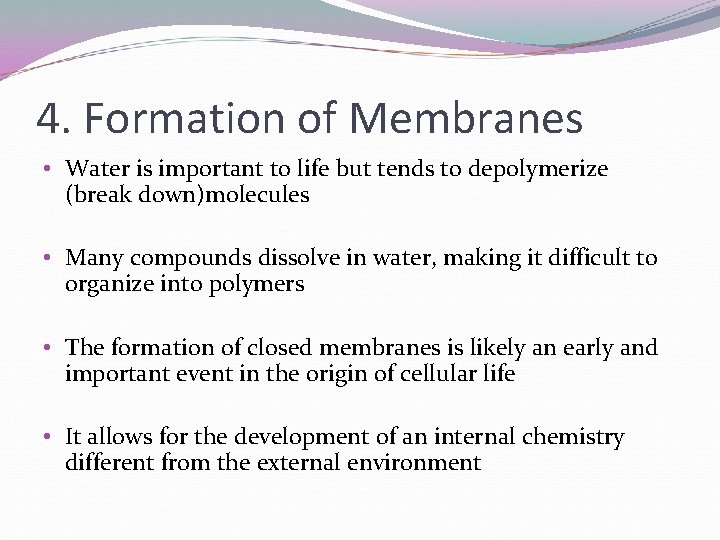 4. Formation of Membranes

• Water is important to life but tends to depolymerize (break down)molecules

• Many compounds dissolve in water, making it difficult to organize into polymers

• The formation of closed membranes is likely an early and important event in the origin of cellular life

• It allows for the development of an internal chemistry different from the external environment